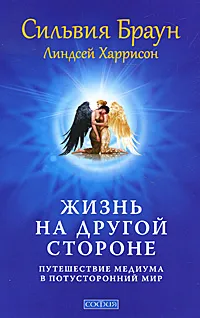 Сильвия Браун
Линдсей Харрисон

ЖИЗНЬ НА ДРУГОЙ СТОРОНЕ

ПУТЕШЕСТВИЕ МЕДИУМА В ПОТУСТОРОННИЙ МИР

СОФИЯ